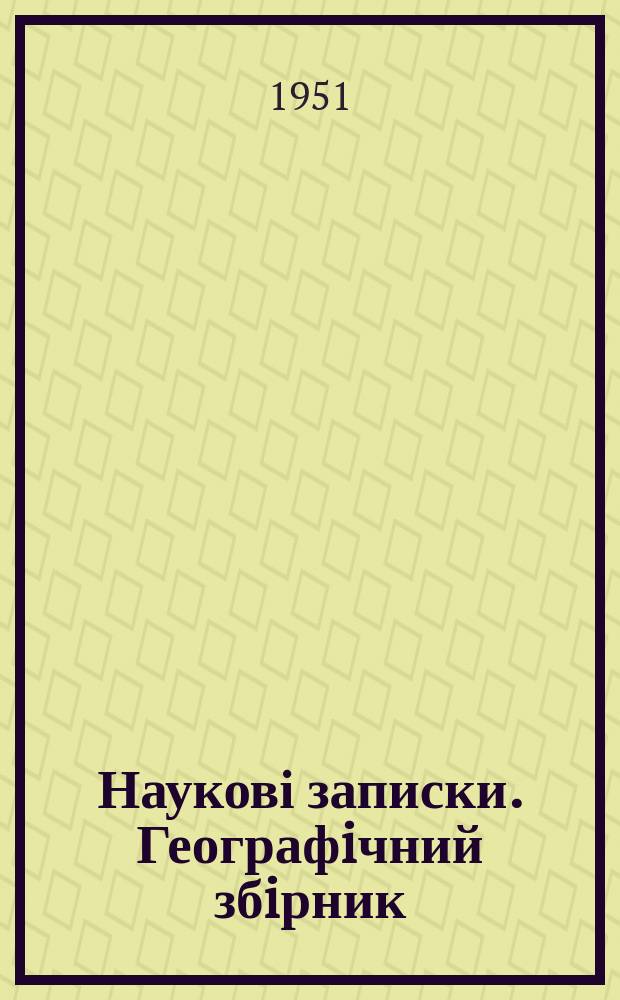 1951

Наукові записки. Географічний збірник